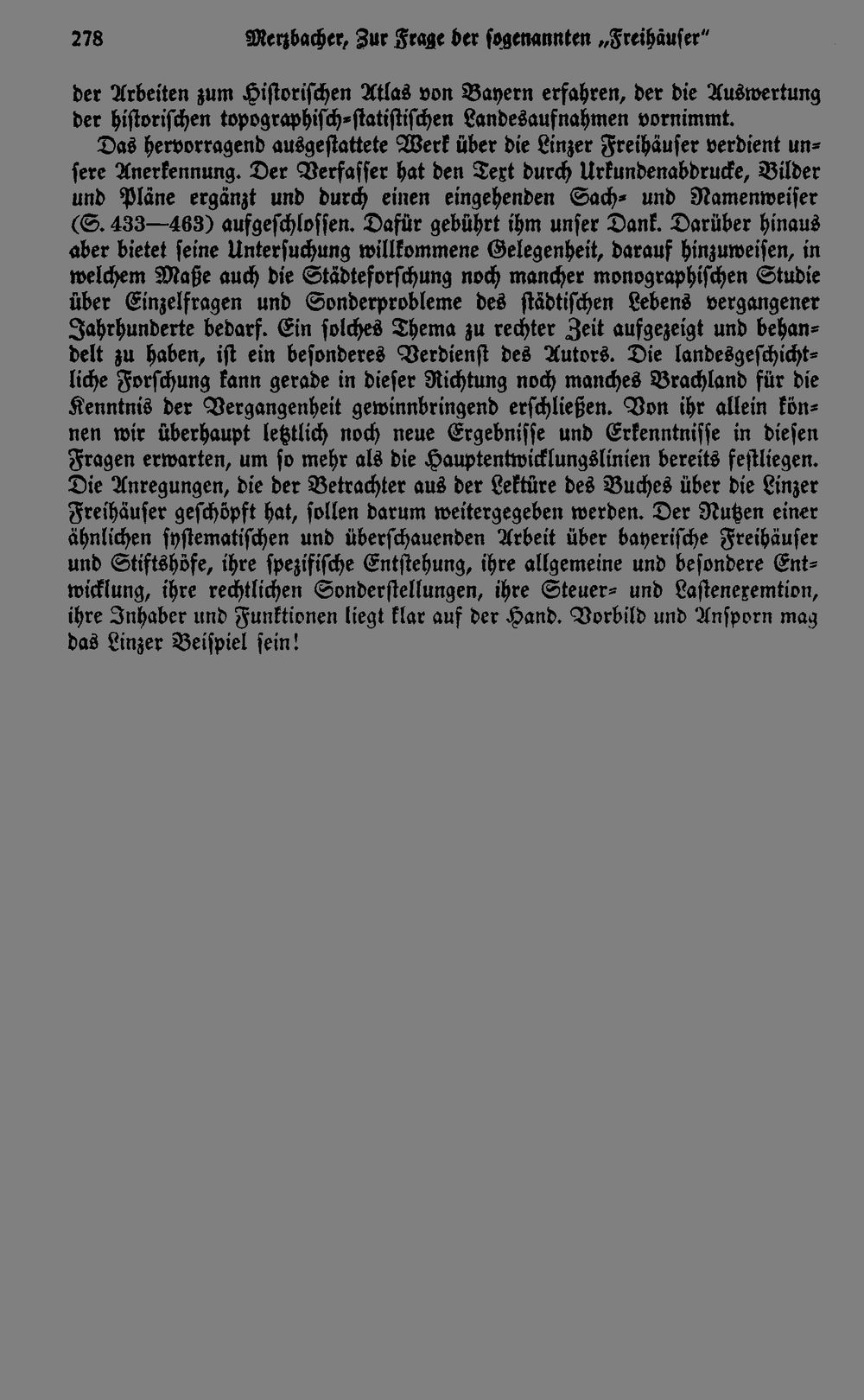 278 Merzbacher, Zur Frage der sogenannten „Freihäuser"

der Arbeiten zum Historischen Atlas von Bayern erfahren, der die Auswertung der historischen topographisch-statistischen Landesaufnahmen vornimmt.

Das hervorragend ausgestattete Werk über die Linzer Freihäuser verdient unsere Anerkennung. Der Verfasser hat den Text durch Urkundenabdrucke, Bilder und Pläne ergänzt und durch einen eingehenden Sach- und Namenweiser (S. 433—463) aufgeschlossen. Dafür gebührt ihm unser Dank. Darüber hinaus aber bietet seine Untersuchung willkommene Gelegenheit, darauf hinzuweisen, in welchem Maße auch die Städteforschung noch mancher monographischen Studie über Einzelfragen und Sonderprobleme des städtischen Lebens vergangener Jahrhunderte bedarf. Ein solches Thema zu rechter Zeit aufgezeigt und behandelt zu haben, ist ein besonderes Verdienst des Autors. Die landesgeschichtliche Forschung kann gerade in dieser Richtung noch manches Brachland für die Kenntnis der Vergangenheit gewinnbringend erschließen. Von ihr allein können wir überhaupt letztlich noch neue Ergebnisse und Erkenntnisse in diesen Fragen erwarten, um so mehr als die Hauptentwicklungslinien bereits festliegen. Die Anregungen, die der Betrachter aus der Lektüre des Buches über die Linzer Freihäuser geschöpft hat, sollen darum weitergegeben werden. Der Nutzen einer ähnlichen systematischen und überschauenden Arbeit über bayerische Freihäuser und Stiftshöfe, ihre spezifische Entstehung, ihre allgemeine und besondere Entwicklung, ihre rechtlichen Sonderstellungen, ihre Steuer- und Lastenexemtion, ihre Inhaber und Funktionen liegt klar auf der Hand. Vorbild und Ansporn mag das Linzer Beispiel sein!